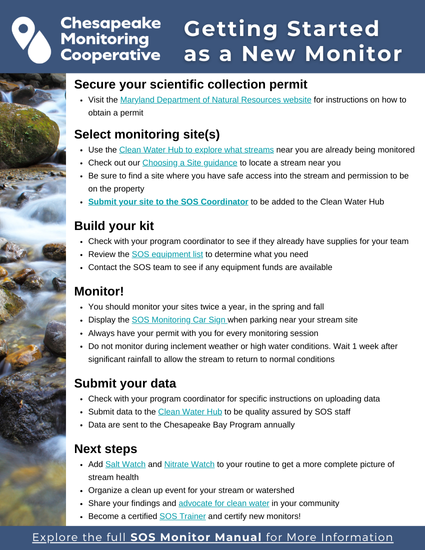 Chesapeake Monitoring Cooperative

Getting Started as a New Monitor

Secure your scientific collection permit
- Visit the Maryland Department of Natural Resources website for instructions on how to obtain a permit

Select monitoring site(s)
- Use the Clean Water Hub to explore what streams near you are already being monitored
- Check out our Choosing a Site guidance to locate a stream near you
- Be sure to find a site where you have safe access into the stream and permission to be on the property
- Submit your site to the SOS Coordinator to be added to the Clean Water Hub

Build your kit
- Check with your program coordinator to see if they already have supplies for your team
- Review the SOS equipment list to determine what you need
- Contact the SOS team to see if any equipment funds are available

Monitor!
- You should monitor your sites twice a year, in the spring and fall
- Display the SOS Monitoring Car Sign when parking near your stream site
- Always have your permit with you for every monitoring session
- Do not monitor during inclement weather or high water conditions. Wait 1 week after significant rainfall to allow the stream to return to normal conditions

Submit your data
- Check with your program coordinator for specific instructions on uploading data
- Submit data to the Clean Water Hub to be quality assured by SOS staff
- Data are sent to the Chesapeake Bay Program annually

Next steps
- Add Salt Watch and Nitrate Watch to your routine to get a more complete picture of stream health
- Organize a clean up event for your stream or watershed
- Share your findings and advocate for clean water in your community
- Become a certified SOS Trainer and certify new monitors!

Explore the full SOS Monitor Manual for More Information